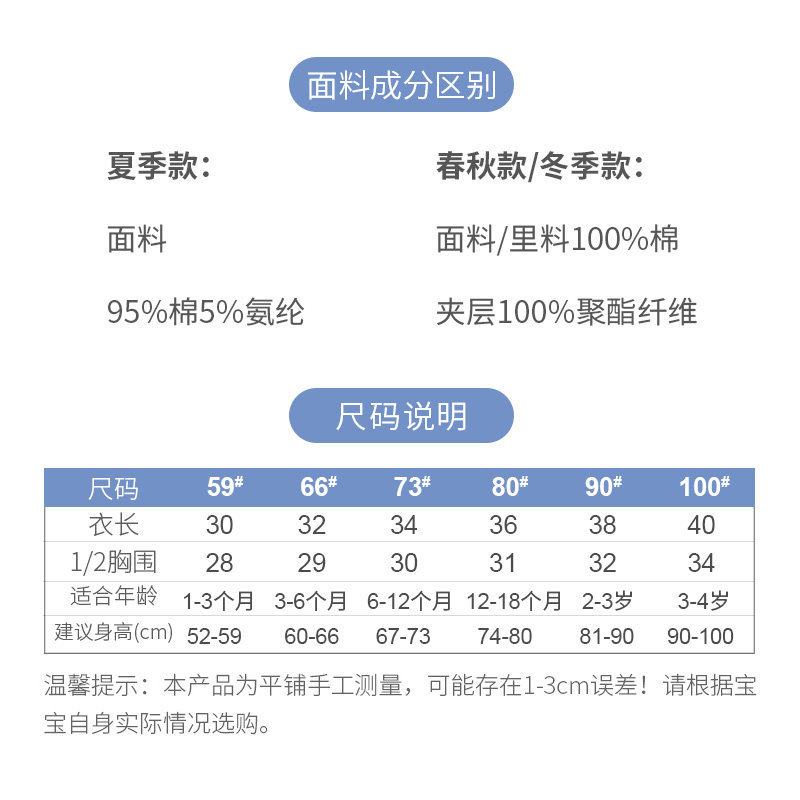 面料成分区别

夏季款：

面料

95%棉5%氨纶

春秋款/冬季款：

面料/里料100%棉

夹层100%聚酯纤维

尺码说明

| 尺码 | 59# | 66# | 73# | 80# | 90# | 100# |
|---|---|---|---|---|---|---|
| 衣长 | 30 | 32 | 34 | 36 | 38 | 40 |
| 1/2胸围 | 28 | 29 | 30 | 31 | 32 | 34 |
| 适合年龄 | 1-3个月 | 3-6个月 | 6-12个月 | 12-18个月 | 2-3岁 | 3-4岁 |
| 建议身高(cm) | 52-59 | 60-66 | 67-73 | 74-80 | 81-90 | 90-100 |

温馨提示：本产品为平铺手工测量，可能存在1-3cm误差！请根据宝宝自身实际情况选购。